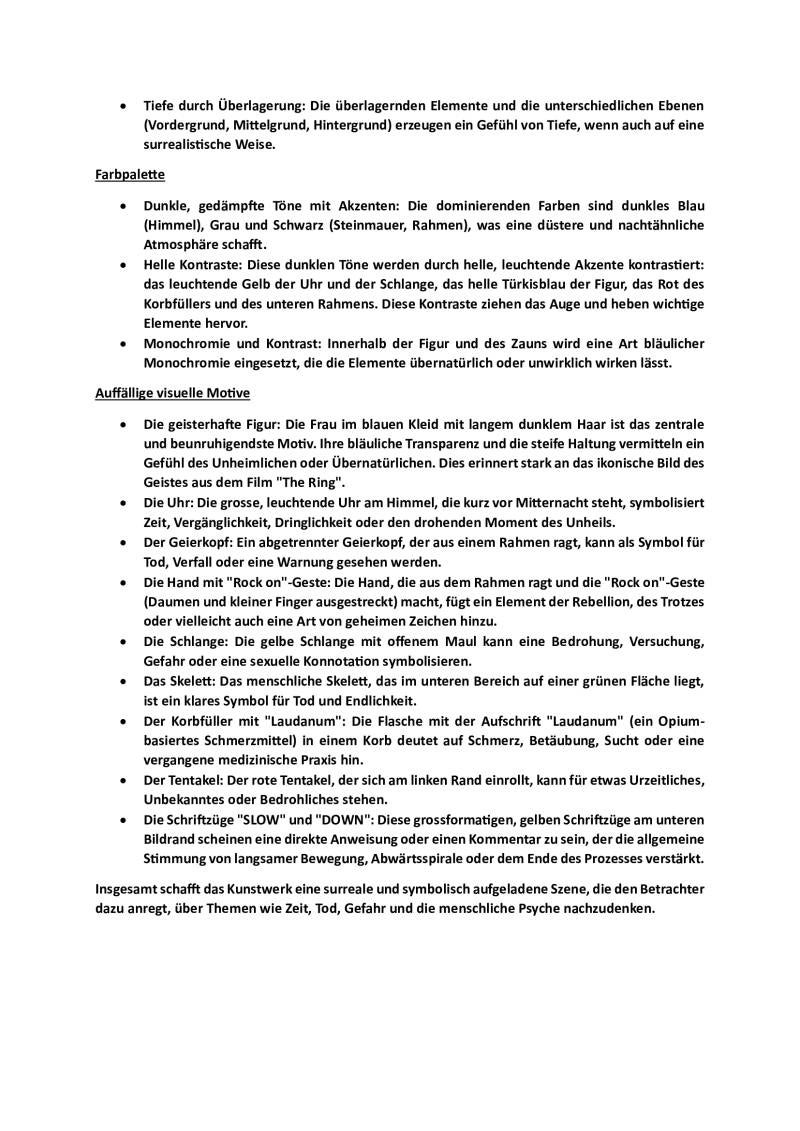 • Tiefe durch Überlagerung: Die überlagernden Elemente und die unterschiedlichen Ebenen (Vordergrund, Mittelgrund, Hintergrund) erzeugen ein Gefühl von Tiefe, wenn auch auf eine surrealistische Weise.

Farbpalette

• Dunkle, gedämpfte Töne mit Akzenten: Die dominierenden Farben sind dunkles Blau (Himmel), Grau und Schwarz (Steinmauer, Rahmen), was eine düstere und nachtähnliche Atmosphäre schafft.
• Helle Kontraste: Diese dunklen Töne werden durch helle, leuchtende Akzente kontrastiert: das leuchtende Gelb der Uhr und der Schlange, das helle Türkisblau der Figur, das Rot des Korbfüllers und des unteren Rahmens. Diese Kontraste ziehen das Auge und heben wichtige Elemente hervor.
• Monochromie und Kontrast: Innerhalb der Figur und des Zauns wird eine Art bläulicher Monochromie eingesetzt, die die Elemente übernatürlich oder unwirklich wirken lässt.

Auffällige visuelle Motive

• Die geisterhafte Figur: Die Frau im blauen Kleid mit langem dunklem Haar ist das zentrale und beunruhigendste Motiv. Ihre bläuliche Transparenz und die steife Haltung vermitteln ein Gefühl des Unheimlichen oder Übernatürlichen. Dies erinnert stark an das ikonische Bild des Geistes aus dem Film "The Ring".
• Die Uhr: Die grosse, leuchtende Uhr am Himmel, die kurz vor Mitternacht steht, symbolisiert Zeit, Vergänglichkeit, Dringlichkeit oder den drohenden Moment des Unheils.
• Der Geierkopf: Ein abgetrennter Geierkopf, der aus einem Rahmen ragt, kann als Symbol für Tod, Verfall oder eine Warnung gesehen werden.
• Die Hand mit "Rock on"-Geste: Die Hand, die aus dem Rahmen ragt und die "Rock on"-Geste (Daumen und kleiner Finger ausgestreckt) macht, fügt ein Element der Rebellion, des Trotzes oder vielleicht auch eine Art von geheimen Zeichen hinzu.
• Die Schlange: Die gelbe Schlange mit offenem Maul kann eine Bedrohung, Versuchung, Gefahr oder eine sexuelle Konnotation symbolisieren.
• Das Skelett: Das menschliche Skelett, das im unteren Bereich auf einer grünen Fläche liegt, ist ein klares Symbol für Tod und Endlichkeit.
• Der Korbfüller mit "Laudanum": Die Flasche mit der Aufschrift "Laudanum" (ein Opium-basiertes Schmerzmittel) in einem Korb deutet auf Schmerz, Betäubung, Sucht oder eine vergangene medizinische Praxis hin.
• Der Tentakel: Der rote Tentakel, der sich am linken Rand einrollt, kann für etwas Urzeitliches, Unbekanntes oder Bedrohliches stehen.
• Die Schriftzüge "SLOW" und "DOWN": Diese grossformatigen, gelben Schriftzüge am unteren Bildrand scheinen eine direkte Anweisung oder einen Kommentar zu sein, der die allgemeine Stimmung von langsamer Bewegung, Abwärtsspirale oder dem Ende des Prozesses verstärkt.

Insgesamt schafft das Kunstwerk eine surreale und symbolisch aufgeladene Szene, die den Betrachter dazu anregt, über Themen wie Zeit, Tod, Gefahr und die menschliche Psyche nachzudenken.